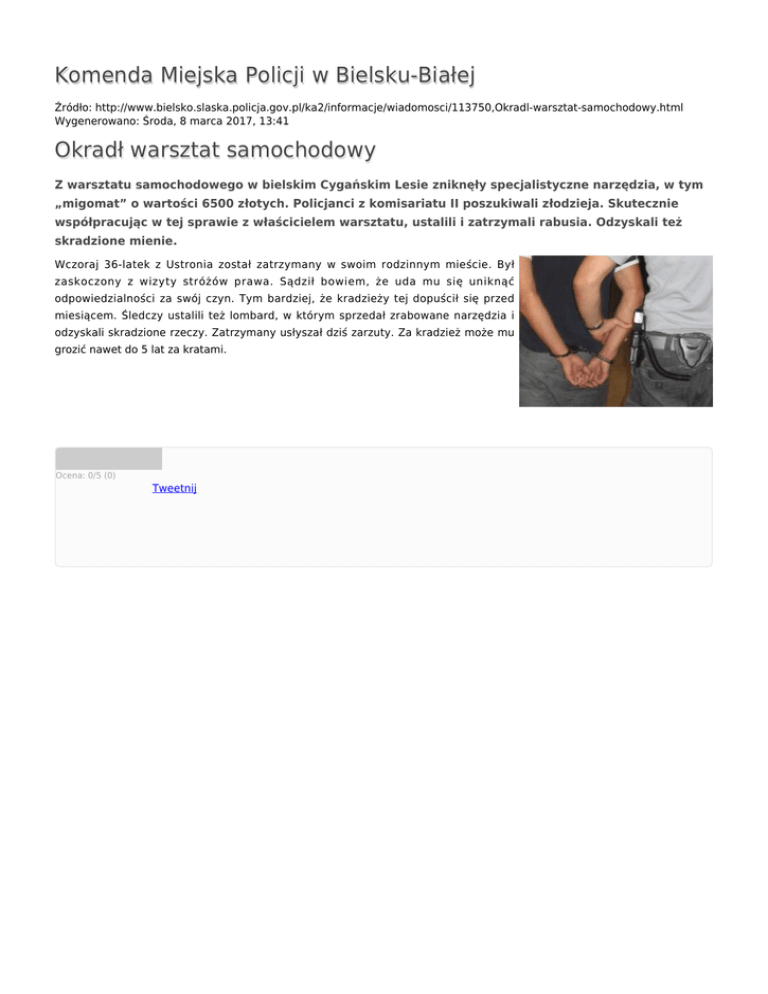 Komenda Miejska Policji w Bielsku-Białej

Źródło: http://www.bielsko.slaska.policja.gov.pl/ka2/informacje/wiadomosci/113750,Okradl-warsztat-samochodowy.html
Wygenerowano: Środa, 8 marca 2017, 13:41

Okradł warsztat samochodowy

Z warsztatu samochodowego w bielskim Cygańskim Lesie zniknęły specjalistyczne narzędzia, w tym „migomat” o wartości 6500 złotych. Policjanci z komisariatu II poszukiwali złodzieja. Skutecznie współpracując w tej sprawie z właścicielem warsztatu, ustalili i zatrzymali rabusia. Odzyskali też skradzione mienie.

Wczoraj 36-latek z Ustronia został zatrzymany w swoim rodzinnym mieście. Był zaskoczony z wizyty stróżów prawa. Sądził bowiem, że uda mu się uniknąć odpowiedzialności za swój czyn. Tym bardziej, że kradzieży tej dopuścił się przed miesiącem. Śledczy ustalili też lombard, w którym sprzedał zrabowane narzędzia i odzyskali skradzione rzeczy. Zatrzymany usłyszał dziś zarzuty. Za kradzież może mu grozić nawet do 5 lat za kratami.

Ocena: 0/5 (0)
Tweetnij